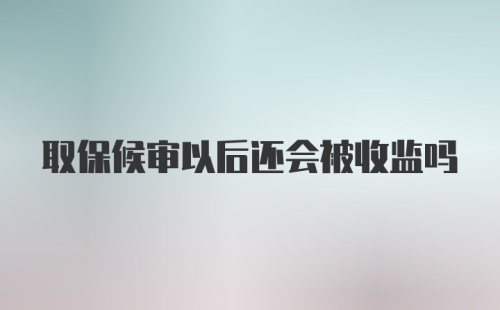 取保候审以后还会被收监吗